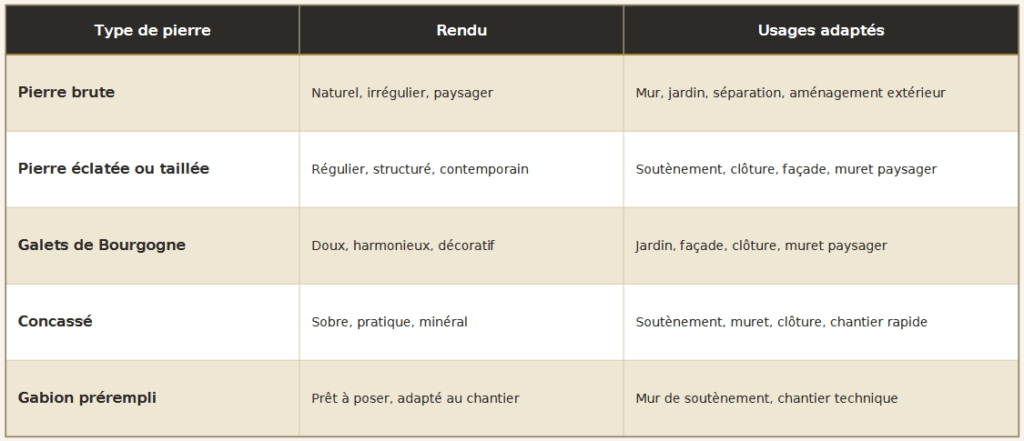 | Type de pierre | Rendu | Usages adaptés |
|---|---|---|
| Pierre brute | Naturel, irrégulier, paysager | Mur, jardin, séparation, aménagement extérieur |
| Pierre éclatée ou taillée | Régulier, structuré, contemporain | Soutènement, clôture, façade, muret paysager |
| Galets de Bourgogne | Doux, harmonieux, décoratif | Jardin, façade, clôture, muret paysager |
| Concassé | Sobre, pratique, minéral | Soutènement, muret, clôture, chantier rapide |
| Gabion prérempli | Prêt à poser, adapté au chantier | Mur de soutènement, chantier technique |